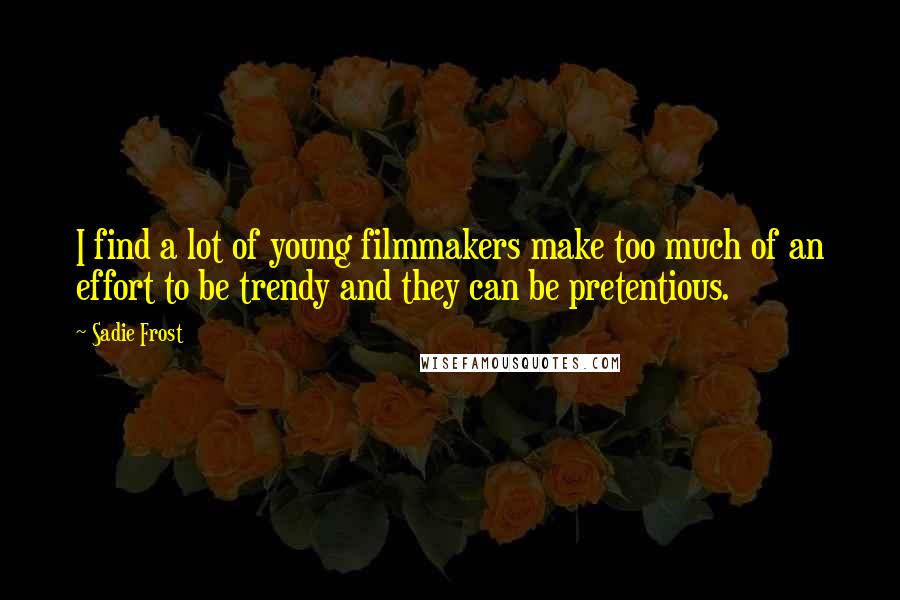 I find a lot of young filmmakers make too much of an effort to be trendy and they can be pretentious.

~ Sadie Frost

WISEFAMOUSQUOTES.COM